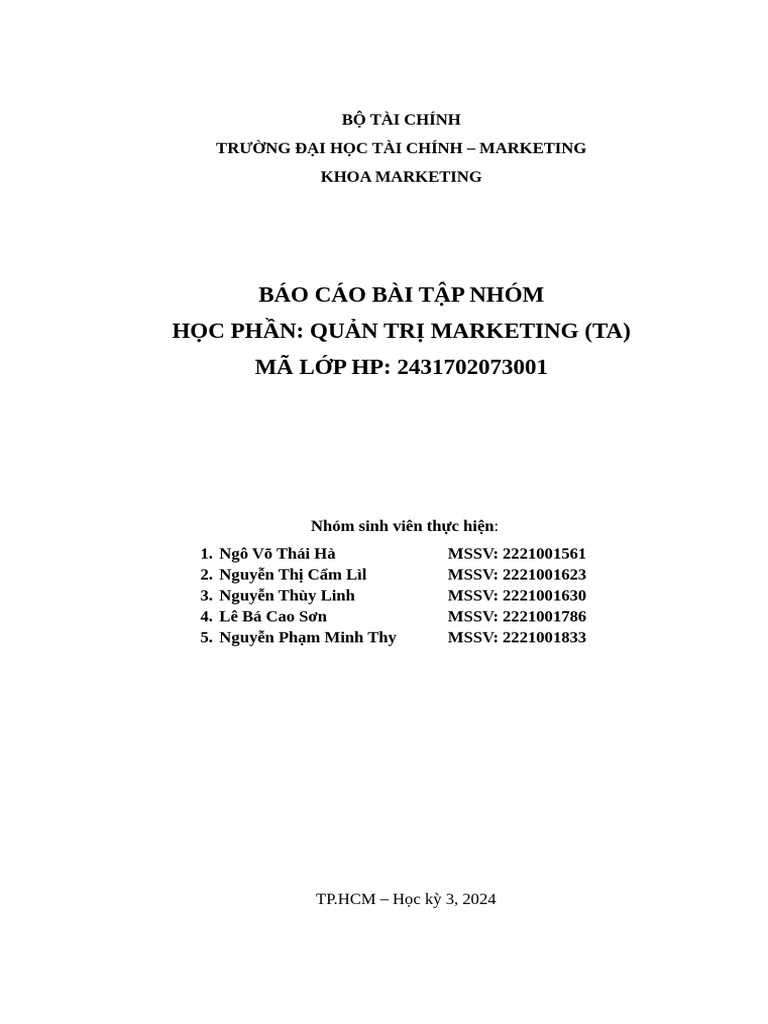 BỘ TÀI CHÍNH
TRƯỜNG ĐẠI HỌC TÀI CHÍNH – MARKETING
KHOA MARKETING

BÁO CÁO BÀI TẬP NHÓM
HỌC PHẦN: QUẢN TRỊ MARKETING (TA)
MÃ LỚP HP: 2431702073001

Nhóm sinh viên thực hiện:

1. Ngô Võ Thái Hà MSSV: 2221001561
2. Nguyễn Thị Cẩm Lìl MSSV: 2221001623
3. Nguyễn Thùy Linh MSSV: 2221001630
4. Lê Bá Cao Sơn MSSV: 2221001786
5. Nguyễn Phạm Minh Thy MSSV: 2221001833

TP.HCM – Học kỳ 3, 2024